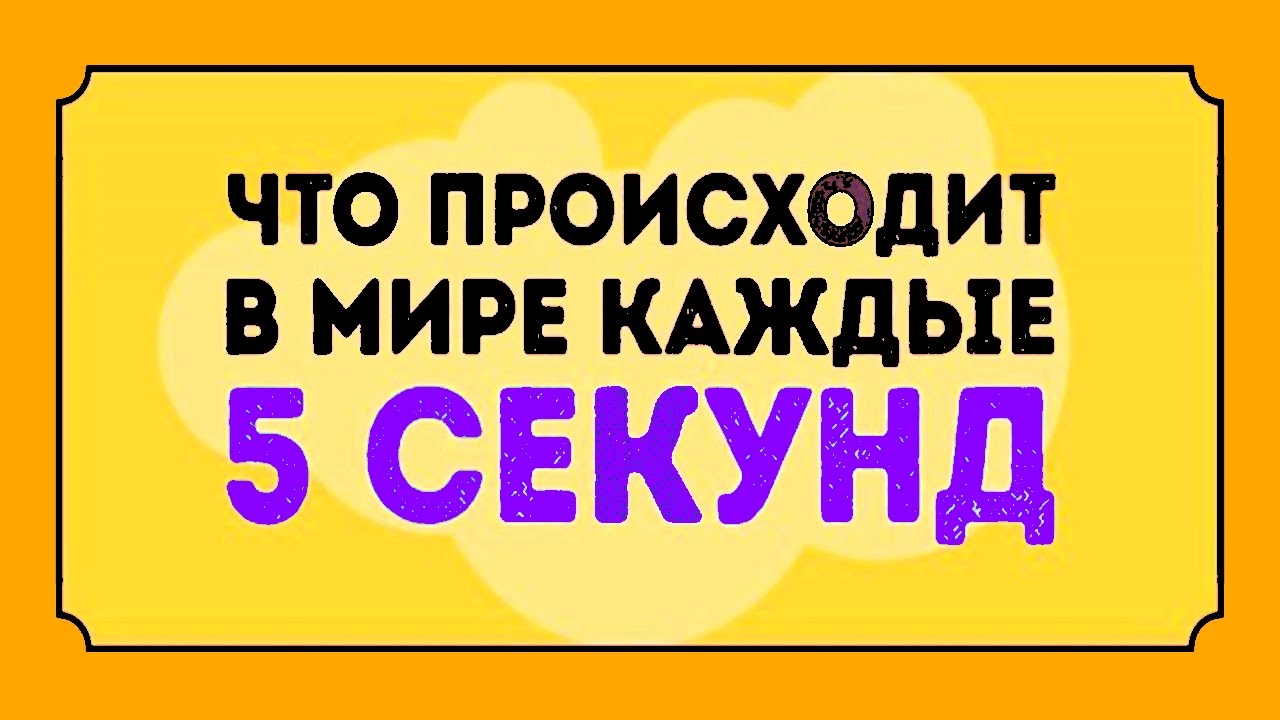 ЧТО ПРОИСХОДИТ В МИРЕ КАЖДЫЕ
5 СЕКУНД